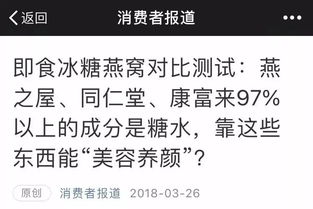 返回 消费者报道 •••

即食冰糖燕窝对比测试：燕之屋、同仁堂、康富来97%以上的成分是糖水，靠这些东西能“美容养颜”？

原创 消费者报道 2018-03-26